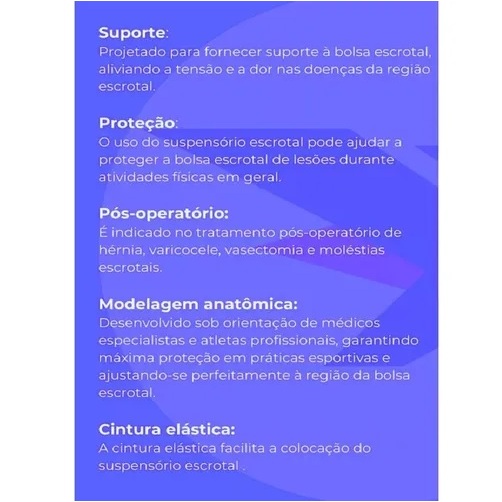 Suporte:
Projetado para fornecer suporte à bolsa escrotal, aliviando a tensão e a dor nas doenças da região escrotal.

Proteção:
O uso do suspensório escrotal pode ajudar a proteger a bolsa escrotal de lesões durante atividades físicas em geral.

Pós-operatório:
É indicado no tratamento pós-operatório de hérnia, varicocele, vasectomia e moléstias escrotais.

Modelagem anatômica:
Desenvolvido sob orientação de médicos especialistas e atletas profissionais, garantindo máxima proteção em práticas esportivas e ajustando-se perfeitamente à região da bolsa escrotal.

Cintura elástica:
A cintura elástica facilita a colocação do suspensório escrotal .